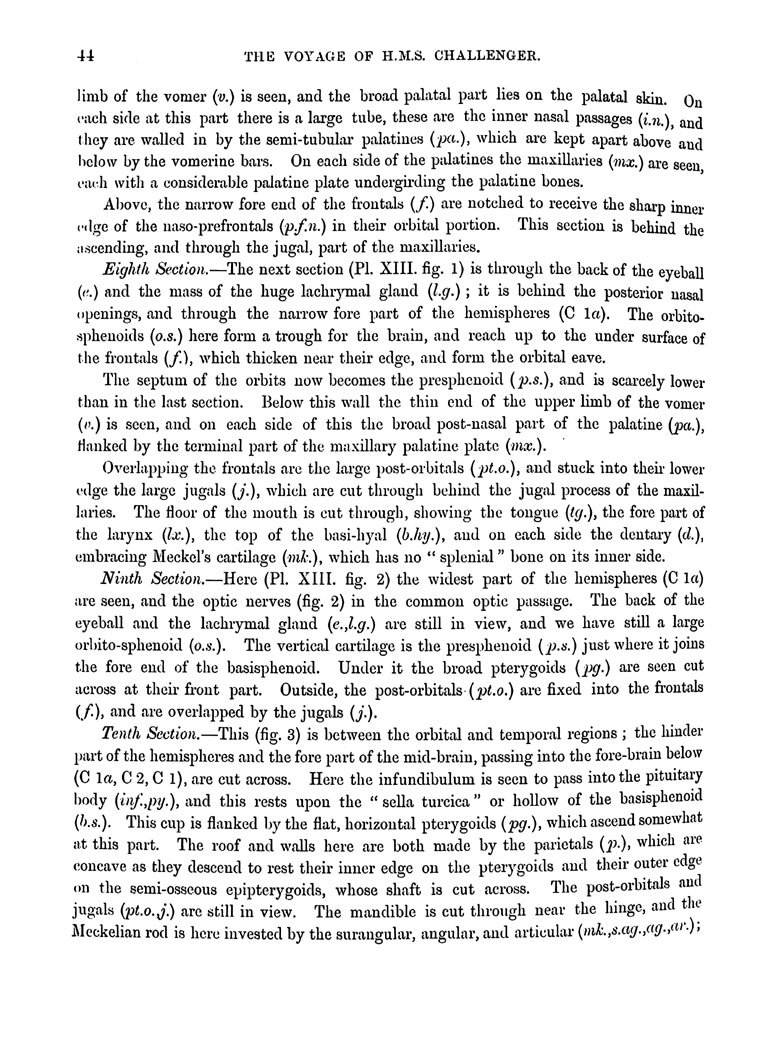 44 THE VOYAGE OF H.M.S. CHALLENGER.

limb of the vomer (v.) is seen, and the broad palatal part lies on the palatal skin. On each side at this part there is a large tube, these are the inner nasal passages (i.n.), and they are walled in by the semi-tubular palatines (pa.), which are kept apart above and below by the vomerine bars. On each side of the palatines the maxillaries (mx.) are seen, each with a considerable palatine plate undergirding the palatine bones.

Above, the narrow fore end of the frontals (f.) are notched to receive the sharp inner edge of the naso-prefrontals (p.f.n.) in their orbital portion. This section is behind the ascending, and through the jugal, part of the maxillaries.

Eighth Section.—The next section (Pl. XIII. fig. 1) is through the back of the eyeball (e.) and the mass of the huge lachrymal gland (l.g.); it is behind the posterior nasal openings, and through the narrow fore part of the hemispheres (C 1a). The orbito-sphenoids (o.s.) here form a trough for the brain, and reach up to the under surface of the frontals (f.), which thicken near their edge, and form the orbital eave.

The septum of the orbits now becomes the presphenoid (p.s.), and is scarcely lower than in the last section. Below this wall the thin end of the upper limb of the vomer (v.) is seen, and on each side of this the broad post-nasal part of the palatine (pa.), flanked by the terminal part of the maxillary palatine plate (mx.).

Overlapping the frontals are the large post-orbitals (pt.o.), and stuck into their lower edge the large jugals (j.), which are cut through behind the jugal process of the maxillaries. The floor of the mouth is cut through, showing the tongue (tg.), the fore part of the larynx (lx.), the top of the basi-hyal (b.hy.), and on each side the dentary (d.), embracing Meckel's cartilage (mk.), which has no "splenial" bone on its inner side.

Ninth Section.—Here (Pl. XIII. fig. 2) the widest part of the hemispheres (C 1a) are seen, and the optic nerves (fig. 2) in the common optic passage. The back of the eyeball and the lachrymal gland (e.,l.g.) are still in view, and we have still a large orbito-sphenoid (o.s.). The vertical cartilage is the presphenoid (p.s.) just where it joins the fore end of the basisphenoid. Under it the broad pterygoids (pg.) are seen cut across at their front part. Outside, the post-orbitals (pt.o.) are fixed into the frontals (f.), and are overlapped by the jugals (j.).

Tenth Section.—This (fig. 3) is between the orbital and temporal regions; the hinder part of the hemispheres and the fore part of the mid-brain, passing into the fore-brain below (C 1a, C 2, C 1), are cut across. Here the infundibulum is seen to pass into the pituitary body (inf.,py.), and this rests upon the "sella turcica" or hollow of the basisphenoid (b.s.). This cup is flanked by the flat, horizontal pterygoids (pg.), which ascend somewhat at this part. The roof and walls here are both made by the parietals (p.), which are concave as they descend to rest their inner edge on the pterygoids and their outer edge on the semi-osseous epipterygoids, whose shaft is cut across. The post-orbitals and jugals (pt.o.,j.) are still in view. The mandible is cut through near the hinge, and the Meckelian rod is here invested by the surangular, angular, and articular (mk.,s.ag.,ag.,ar.);